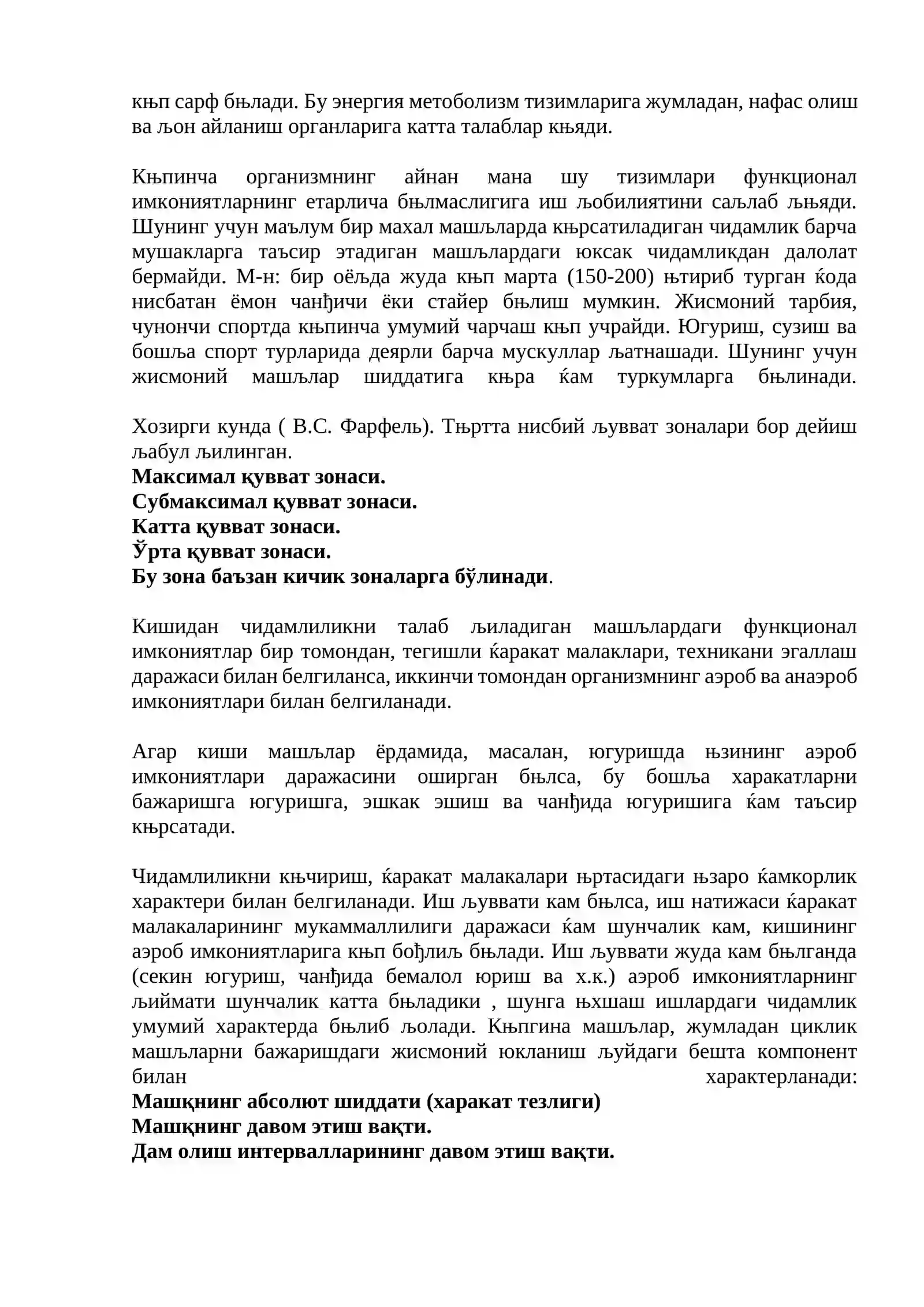 књп сарф бњлади. Бу энергия метоболизм тизимларига жумладан, нафас олиш ва љон айланиш органларига катта талаблар књяди.

Књпинча организмнинг айнан мана шу тизимлари функционал имкониятларнинг етарлича бњлмаслигига иш љобилиятини саљлаб љњяди. Шунинг учун маълум бир махал машљларда књрсатиладиган чидамлик барча мушакларга таъсир этадиган машљлардаги юксак чидамликдан далолат бермайди. М-н: бир оёљда жуда књп марта (150-200) њтириб турган ќода нисбатан ёмон чанђичи ёки стайер бњлиш мумкин. Жисмоний тарбия, чунончи спортда књпинча умумий чарчаш књп учрайди. Югуриш, сузиш ва бошља спорт турларида деярли барча мускуллар љатнашади. Шунинг учун жисмоний машљлар шиддатига књра ќам туркумларга бњлинади.

Хозирги кунда ( В.С. Фарфель). Тњртта нисбий љувват зоналари бор дейиш љабул љилинган.
Максимал қувват зонаси.
Субмаксимал қувват зонаси.
Катта қувват зонаси.
Ўрта қувват зонаси.
Бу зона баъзан кичик зоналарга бўлинади.

Кишидан чидамлиликни талаб љиладиган машљлардаги функционал имкониятлар бир томондан, тегишли ќаракат малаклари, техникани эгаллаш даражаси билан белгиланса, иккинчи томондан организмнинг аэроб ва анаэроб имкониятлари билан белгиланади.

Агар киши машљлар ёрдамида, масалан, югуришда њзининг аэроб имкониятлари даражасини оширган бњлса, бу бошља харакатларни бажаришга югуришга, эшкак эшиш ва чанђида югуришига ќам таъсир књрсатади.

Чидамлиликни књчириш, ќаракат малакалари њртасидаги њзаро ќамкорлик характери билан белгиланади. Иш љуввати кам бњлса, иш натижаси ќаракат малакаларининг мукаммаллилиги даражаси ќам шунчалик кам, кишининг аэроб имкониятларига књп бођлиљ бњлади. Иш љуввати жуда кам бњлганда (секин югуриш, чанђида бемалол юриш ва х.к.) аэроб имкониятларнинг љиймати шунчалик катта бњладики , шунга њхшаш ишлардаги чидамлик умумий характерда бњлиб љолади. Књпгина машљлар, жумладан циклик машљларни бажаришдаги жисмоний юкланиш љуйдаги бешта компонент билан характерланади:
Машқнинг абсолют шиддати (харакат тезлиги)
Машқнинг давом этиш вақти.
Дам олиш интервалларининг давом этиш вақти.